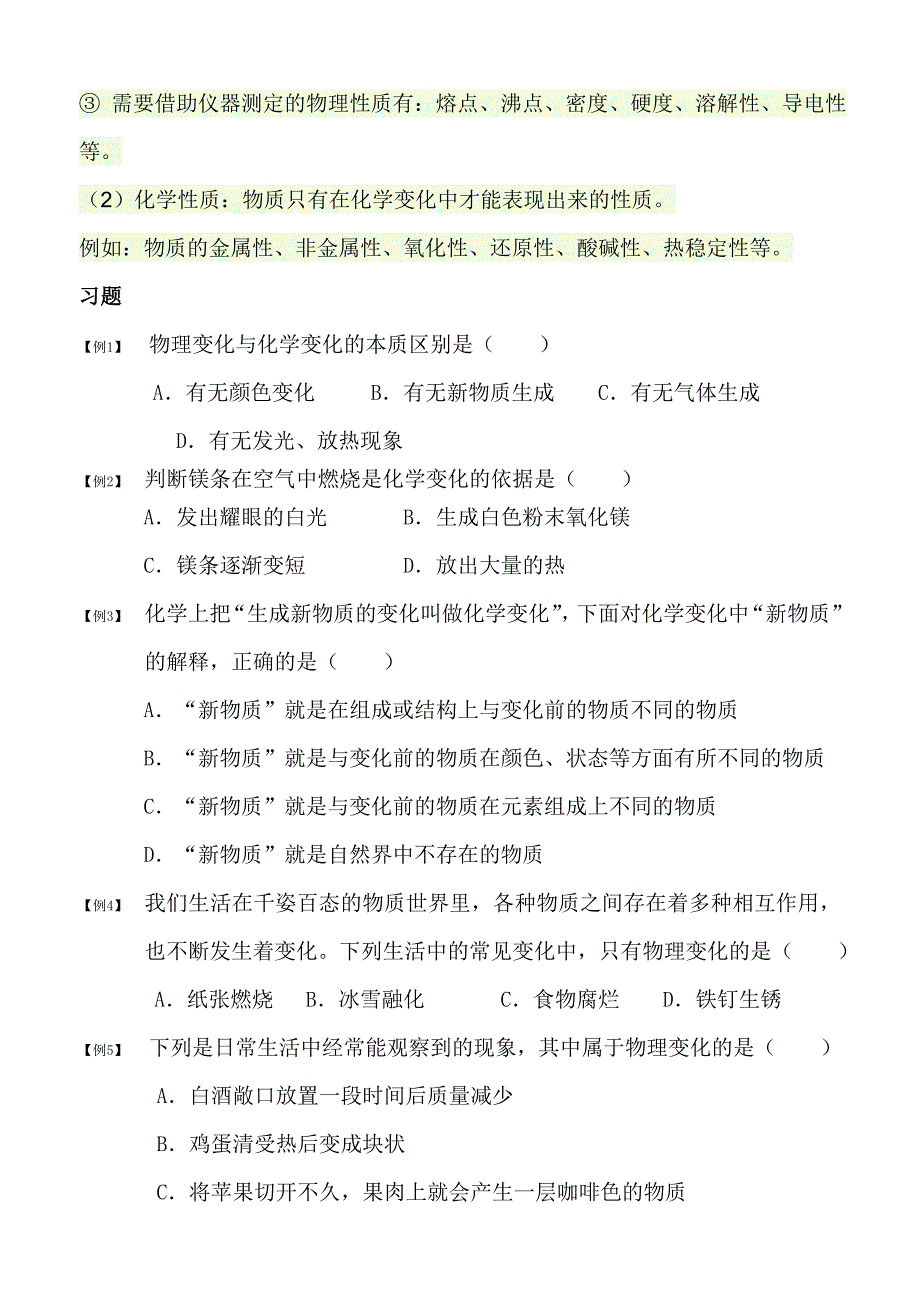 ③ 需要借助仪器测定的物理性质有：熔点、沸点、密度、硬度、溶解性、导电性等。

（2）化学性质：物质只有在化学变化中才能表现出来的性质。

例如：物质的金属性、非金属性、氧化性、还原性、酸碱性、热稳定性等。

习题

【例1】 物理变化与化学变化的本质区别是（　　）

A．有无颜色变化　　B．有无新物质生成　　C．有无气体生成

D．有无发光、放热现象

【例2】 判断镁条在空气中燃烧是化学变化的依据是（　　）

A．发出耀眼的白光　　B．生成白色粉末氧化镁

C．镁条逐渐变短　　D．放出大量的热

【例3】 化学上把“生成新物质的变化叫做化学变化”，下面对化学变化中“新物质”的解释，正确的是（　　）

A．“新物质”就是在组成或结构上与变化前的物质不同的物质

B．“新物质”就是与变化前的物质在颜色、状态等方面有所不同的物质

C．“新物质”就是与变化前的物质在元素组成上不同的物质

D．“新物质”就是自然界中不存在的物质

【例4】 我们生活在千姿百态的物质世界里，各种物质之间存在着多种相互作用，也不断发生着变化。下列生活中的常见变化中，只有物理变化的是（　　）

A．纸张燃烧　B．冰雪融化　　C．食物腐烂　　D．铁钉生锈

【例5】 下列是日常生活中经常能观察到的现象，其中属于物理变化的是（　　）

A．白酒敞口放置一段时间后质量减少

B．鸡蛋清受热后变成块状

C．将苹果切开不久，果肉上就会产生一层咖啡色的物质